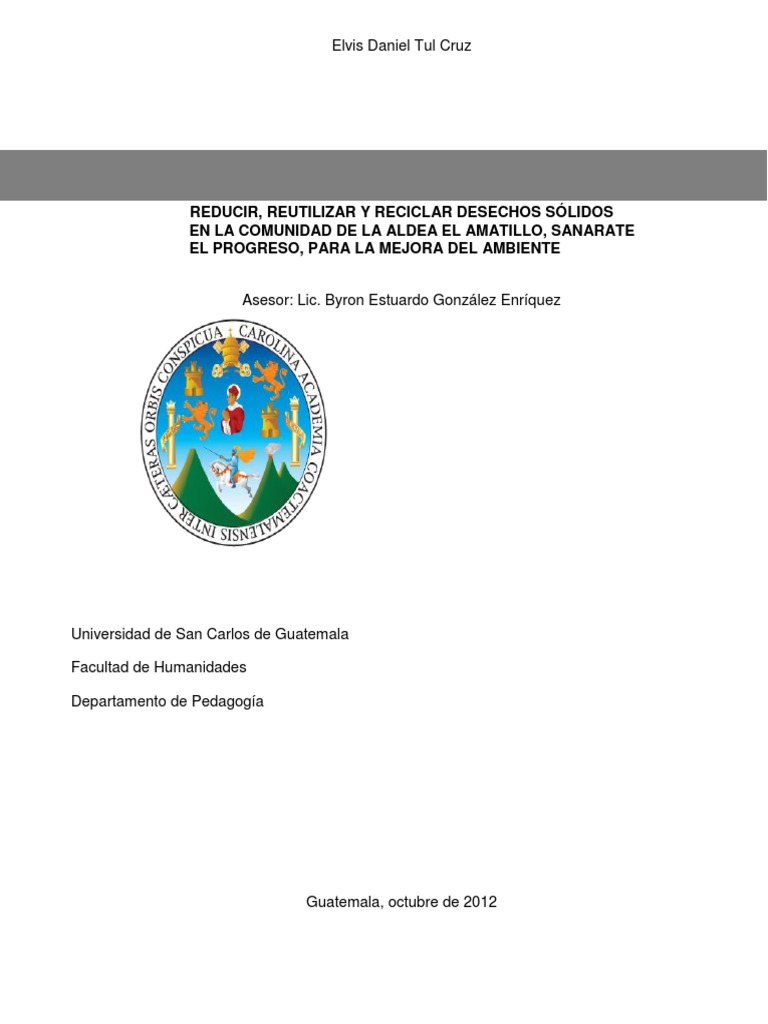 Elvis Daniel Tul Cruz

REDUCIR, REUTILIZAR Y RECICLAR DESECHOS SÓLIDOS EN LA COMUNIDAD DE LA ALDEA EL AMATILLO, SANARATE EL PROGRESO, PARA LA MEJORA DEL AMBIENTE

Asesor: Lic. Byron Estuardo González Enríquez

CAROLINA ACADEMIA COACTEMALENSIS INTER CÆTERAS ORBIS CONSPICUA

Universidad de San Carlos de Guatemala

Facultad de Humanidades

Departamento de Pedagogía

Guatemala, octubre de 2012